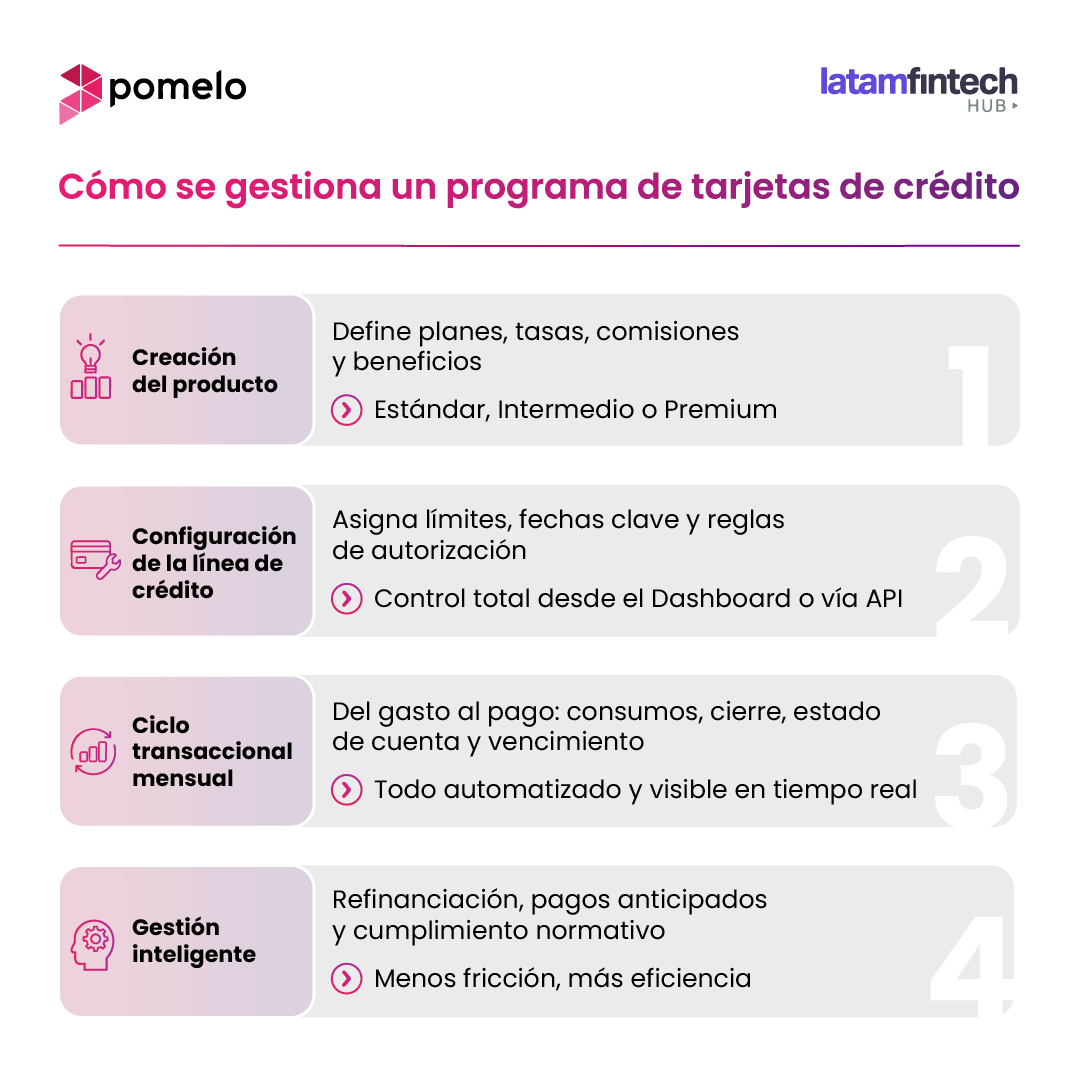 pomelo

latamfintech HUB

Cómo se gestiona un programa de tarjetas de crédito

Creación del producto

Define planes, tasas, comisiones y beneficios

Estándar, Intermedio o Premium

1

Configuración de la línea de crédito

Asigna límites, fechas clave y reglas de autorización

Control total desde el Dashboard o vía API

2

Ciclo transaccional mensual

Del gasto al pago: consumos, cierre, estado de cuenta y vencimiento

Todo automatizado y visible en tiempo real

3

Gestión inteligente

Refinanciación, pagos anticipados y cumplimiento normativo

Menos fricción, más eficiencia

4